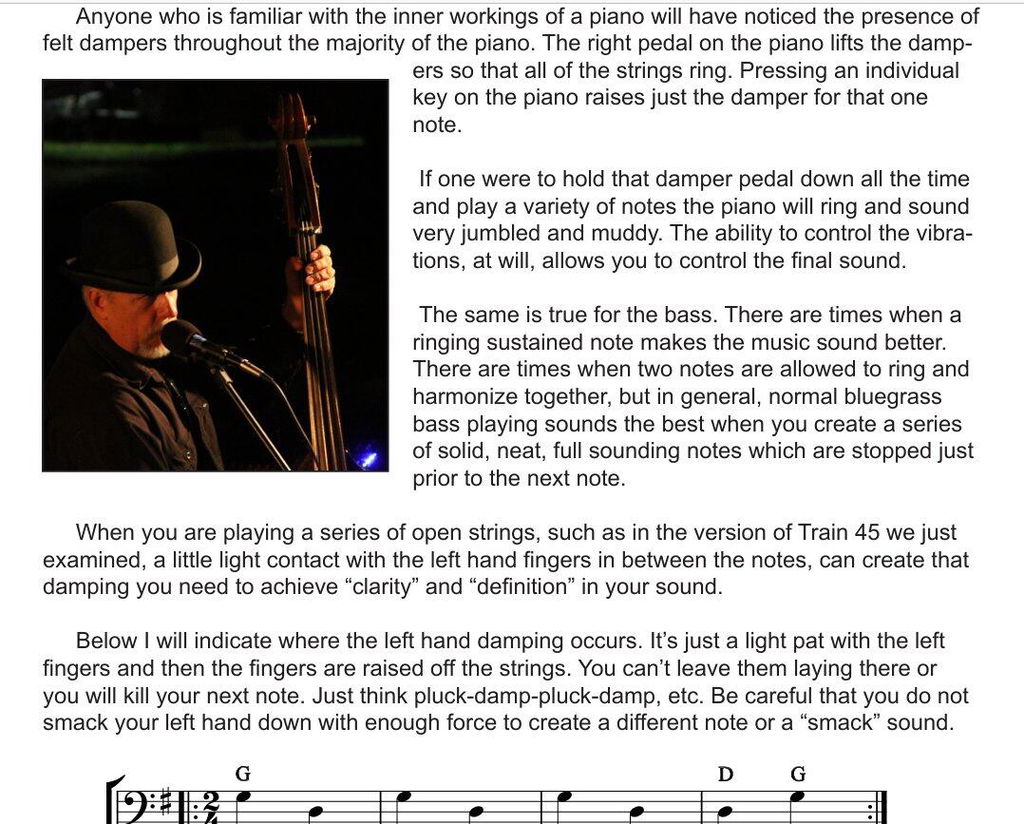 Anyone who is familiar with the inner workings of a piano will have noticed the presence of felt dampers throughout the majority of the piano. The right pedal on the piano lifts the dampers so that all of the strings ring. Pressing an individual key on the piano raises just the damper for that one note.

If one were to hold that damper pedal down all the time and play a variety of notes the piano will ring and sound very jumbled and muddy. The ability to control the vibrations, at will, allows you to control the final sound.

The same is true for the bass. There are times when a ringing sustained note makes the music sound better. There are times when two notes are allowed to ring and harmonize together, but in general, normal bluegrass bass playing sounds the best when you create a series of solid, neat, full sounding notes which are stopped just prior to the next note.

When you are playing a series of open strings, such as in the version of Train 45 we just examined, a little light contact with the left hand fingers in between the notes, can create that damping you need to achieve "clarity" and "definition" in your sound.

Below I will indicate where the left hand damping occurs. It's just a light pat with the left fingers and then the fingers are raised off the strings. You can't leave them laying there or you will kill your next note. Just think pluck-damp-pluck-damp, etc. Be careful that you do not smack your left hand down with enough force to create a different note or a "smack" sound.

G

D G